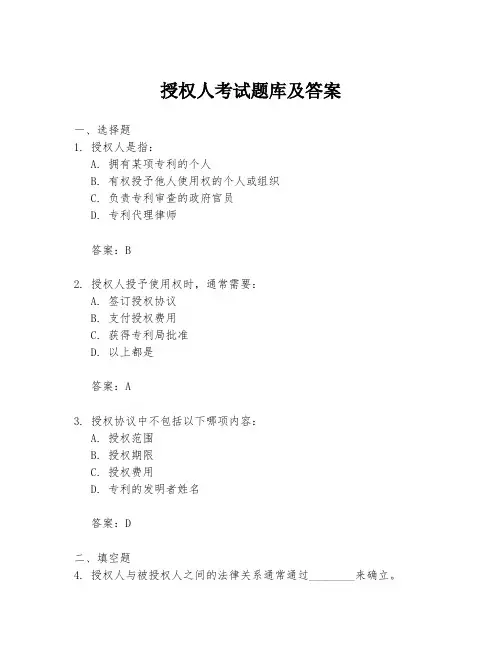 授权人考试题库及答案

一、选择题
1. 授权人是指：
A. 拥有某项专利的个人
B. 有权授予他人使用权的个人或组织
C. 负责专利审查的政府官员
D. 专利代理律师

答案：B

2. 授权人授予使用权时，通常需要：
A. 签订授权协议
B. 支付授权费用
C. 获得专利局批准
D. 以上都是

答案：A

3. 授权协议中不包括以下哪项内容：
A. 授权范围
B. 授权期限
C. 授权费用
D. 专利的发明者姓名

答案：D

二、填空题
4. 授权人与被授权人之间的法律关系通常通过________来确立。